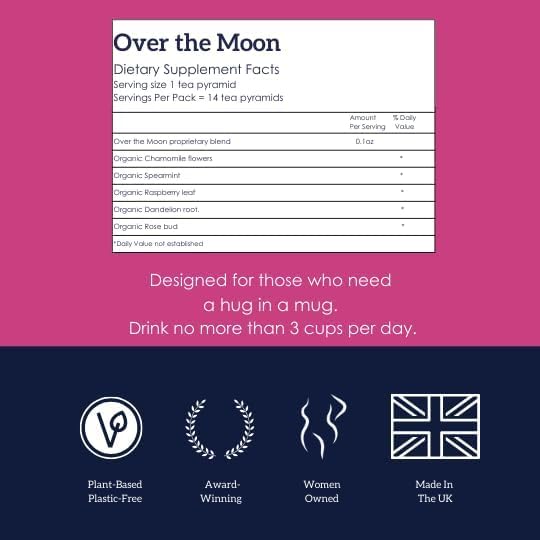 Over the Moon

Dietary Supplement Facts
Serving size 1 tea pyramid
Servings Per Pack = 14 tea pyramids

| | Amount Per Serving | % Daily Value |
|---|---|---|
| Over the Moon proprietary blend | 0.1oz | |
| Organic Chamomile flowers | | * |
| Organic Spearmint | | * |
| Organic Raspberry leaf | | * |
| Organic Dandelion root. | | * |
| Organic Rose bud | | * |
| *Daily Value not established | | |

Designed for those who need a hug in a mug. Drink no more than 3 cups per day.

Plant-Based Plastic-Free

Award-Winning

Women Owned

Made In The UK